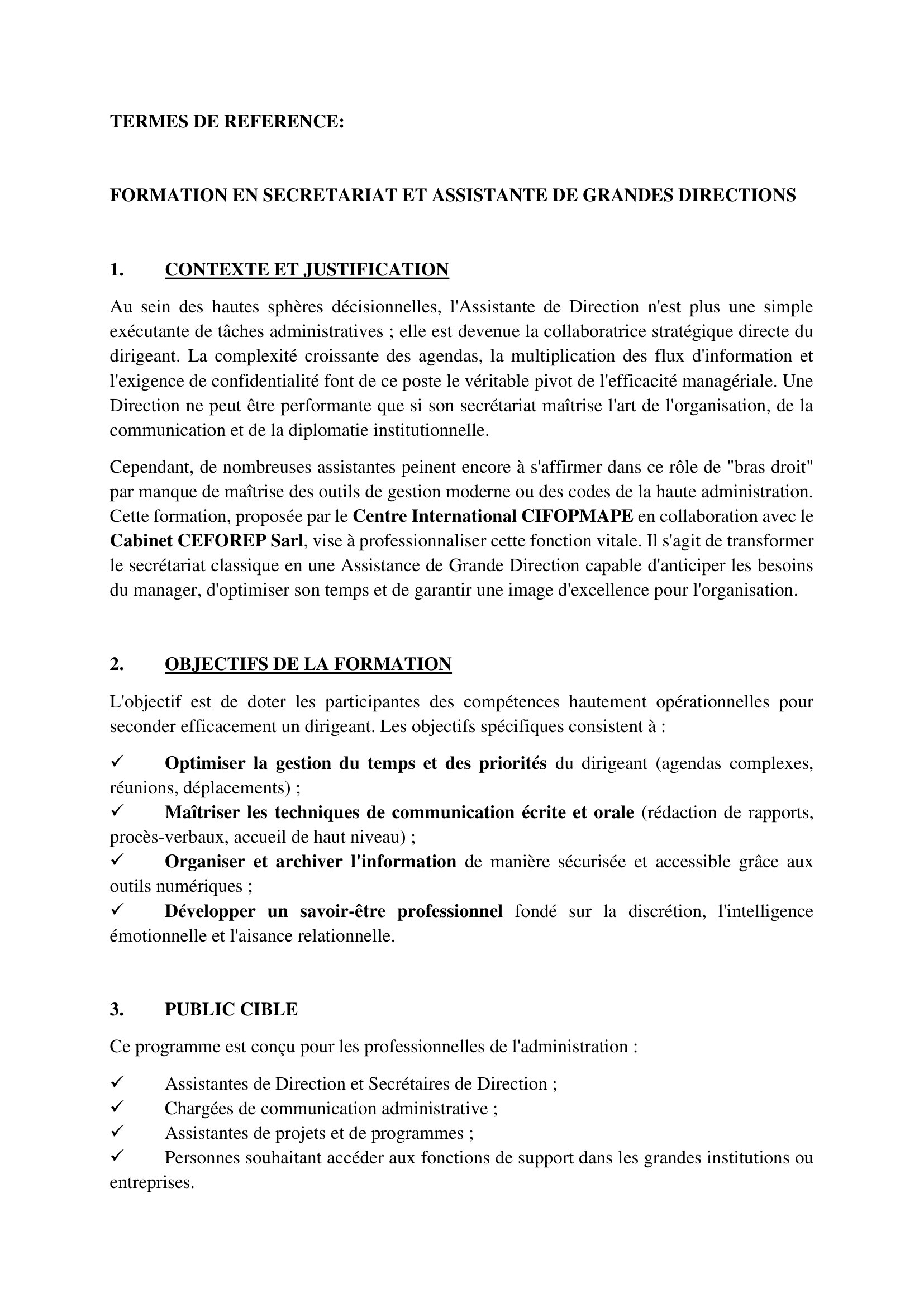 TERMES DE REFERENCE:

FORMATION EN SECRETARIAT ET ASSISTANTE DE GRANDES DIRECTIONS

1. CONTEXTE ET JUSTIFICATION

Au sein des hautes sphères décisionnelles, l'Assistante de Direction n'est plus une simple exécutante de tâches administratives ; elle est devenue la collaboratrice stratégique directe du dirigeant. La complexité croissante des agendas, la multiplication des flux d'information et l'exigence de confidentialité font de ce poste le véritable pivot de l'efficacité managériale. Une Direction ne peut être performante que si son secrétariat maîtrise l'art de l'organisation, de la communication et de la diplomatie institutionnelle.

Cependant, de nombreuses assistantes peinent encore à s'affirmer dans ce rôle de "bras droit" par manque de maîtrise des outils de gestion moderne ou des codes de la haute administration. Cette formation, proposée par le Centre International CIFOPMAPE en collaboration avec le Cabinet CEFOREP Sarl, vise à professionnaliser cette fonction vitale. Il s'agit de transformer le secrétariat classique en une Assistance de Grande Direction capable d'anticiper les besoins du manager, d'optimiser son temps et de garantir une image d'excellence pour l'organisation.

2. OBJECTIFS DE LA FORMATION

L'objectif est de doter les participantes des compétences hautement opérationnelles pour seconder efficacement un dirigeant. Les objectifs spécifiques consistent à :

✓ Optimiser la gestion du temps et des priorités du dirigeant (agendas complexes, réunions, déplacements) ;
✓ Maîtriser les techniques de communication écrite et orale (rédaction de rapports, procès-verbaux, accueil de haut niveau) ;
✓ Organiser et archiver l'information de manière sécurisée et accessible grâce aux outils numériques ;
✓ Développer un savoir-être professionnel fondé sur la discrétion, l'intelligence émotionnelle et l'aisance relationnelle.

3. PUBLIC CIBLE

Ce programme est conçu pour les professionnelles de l'administration :

✓ Assistantes de Direction et Secrétaires de Direction ;
✓ Chargées de communication administrative ;
✓ Assistantes de projets et de programmes ;
✓ Personnes souhaitant accéder aux fonctions de support dans les grandes institutions ou entreprises.